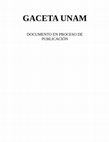 GACETA UNAM

DOCUMENTO EN PROCESO DE PUBLICACIÓN